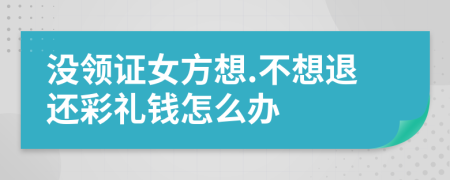 没领证女方想.不想退还彩礼钱怎么办